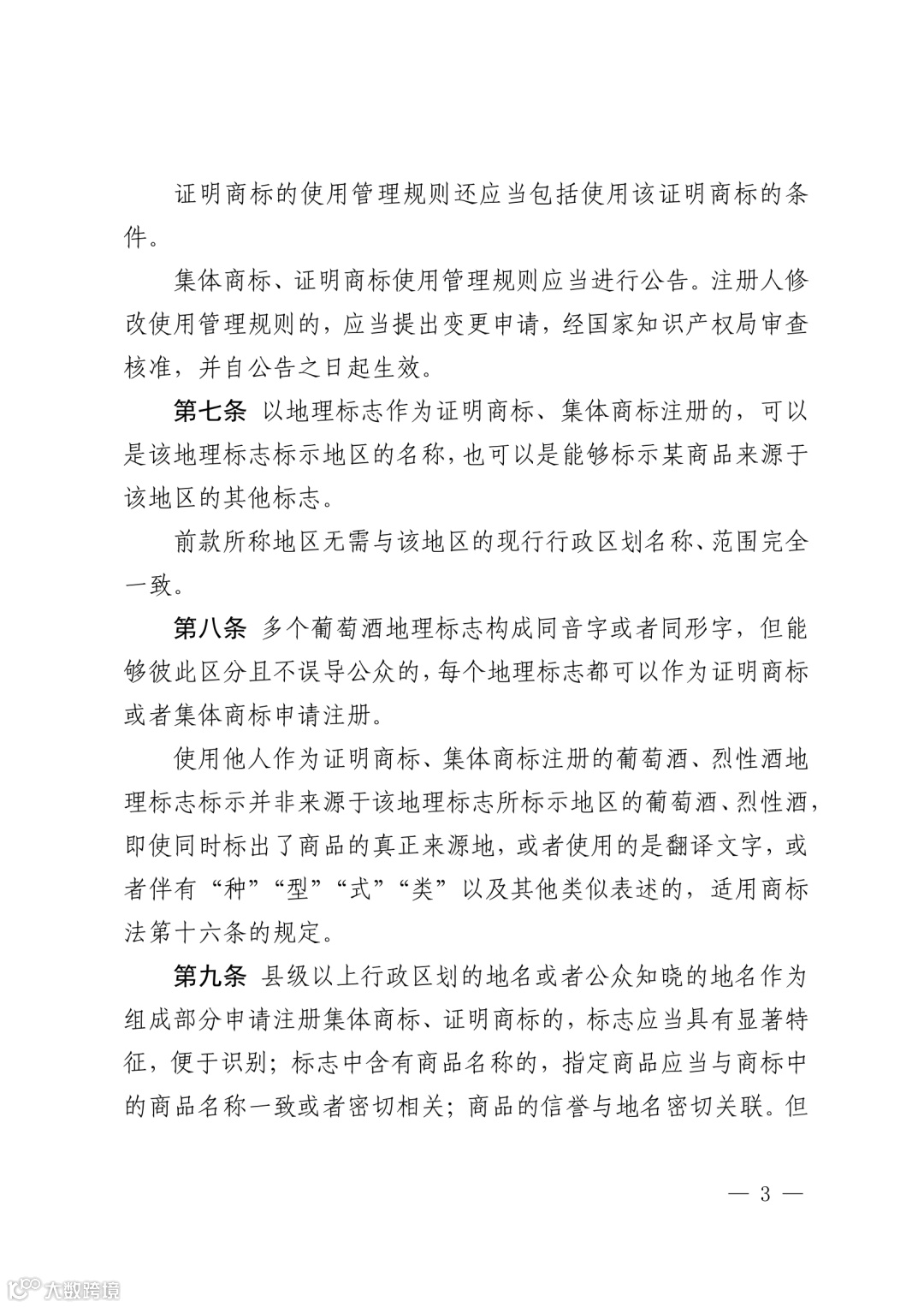 证明商标的使用管理规则还应当包括使用该证明商标的条件。

集体商标、证明商标使用管理规则应当进行公告。注册人修改使用管理规则的，应当提出变更申请，经国家知识产权局审查核准，并自公告之日起生效。

第七条 以地理标志作为证明商标、集体商标注册的，可以是该地理标志标示地区的名称，也可以是能够标示某商品来源于该地区的其他标志。

前款所称地区无需与该地区的现行行政区划名称、范围完全一致。

第八条 多个葡萄酒地理标志构成同音字或者同形字，但能够彼此区分且不误导公众的，每个地理标志都可以作为证明商标或者集体商标申请注册。

使用他人作为证明商标、集体商标注册的葡萄酒、烈性酒地理标志标示并非来源于该地理标志所标示地区的葡萄酒、烈性酒，即使同时标出了商品的真正来源地，或者使用的是翻译文字，或者伴有“种”“型”“式”“类”以及其他类似表述的，适用商标法第十六条的规定。

第九条 县级以上行政区划的地名或者公众知晓的地名作为组成部分申请注册集体商标、证明商标的，标志应当具有显著特征，便于识别；标志中含有商品名称的，指定商品应当与商标中的商品名称一致或者密切相关；商品的信誉与地名密切关联。但

— 3 —

大数跨境